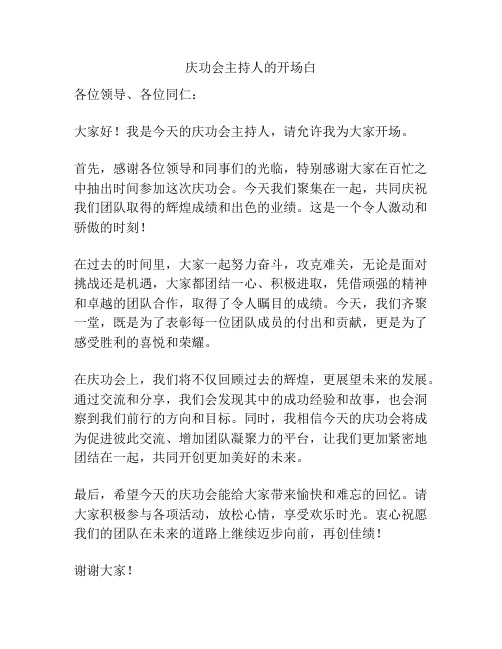 庆功会主持人的开场白

各位领导、各位同仁：

大家好！我是今天的庆功会主持人，请允许我为大家开场。

首先，感谢各位领导和同事们的光临，特别感谢大家在百忙之中抽出时间参加这次庆功会。今天我们聚集在一起，共同庆祝我们团队取得的辉煌成绩和出色的业绩。这是一个令人激动和骄傲的时刻！

在过去的时间里，大家一起努力奋斗，攻克难关，无论是面对挑战还是机遇，大家都团结一心、积极进取，凭借顽强的精神和卓越的团队合作，取得了令人瞩目的成绩。今天，我们齐聚一堂，既是为了表彰每一位团队成员的付出和贡献，更是为了感受胜利的喜悦和荣耀。

在庆功会上，我们将不仅回顾过去的辉煌，更展望未来的发展。通过交流和分享，我们会发现其中的成功经验和故事，也会洞察到我们前行的方向和目标。同时，我相信今天的庆功会将成为促进彼此交流、增加团队凝聚力的平台，让我们更加紧密地团结在一起，共同开创更加美好的未来。

最后，希望今天的庆功会能给大家带来愉快和难忘的回忆。请大家积极参与各项活动，放松心情，享受欢乐时光。衷心祝愿我们的团队在未来的道路上继续迈步向前，再创佳绩！

谢谢大家！